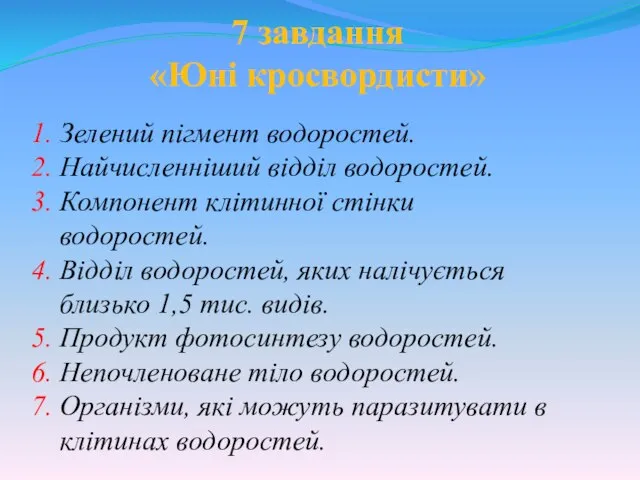 7 завдання
«Юні кросвордисти»

1. Зелений пігмент водоростей.
2. Найчисленніший відділ водоростей.
3. Компонент клітинної стінки водоростей.
4. Відділ водоростей, яких налічується близько 1,5 тис. видів.
5. Продукт фотосинтезу водоростей.
6. Непочленоване тіло водоростей.
7. Організми, які можуть паразитувати в клітинах водоростей.